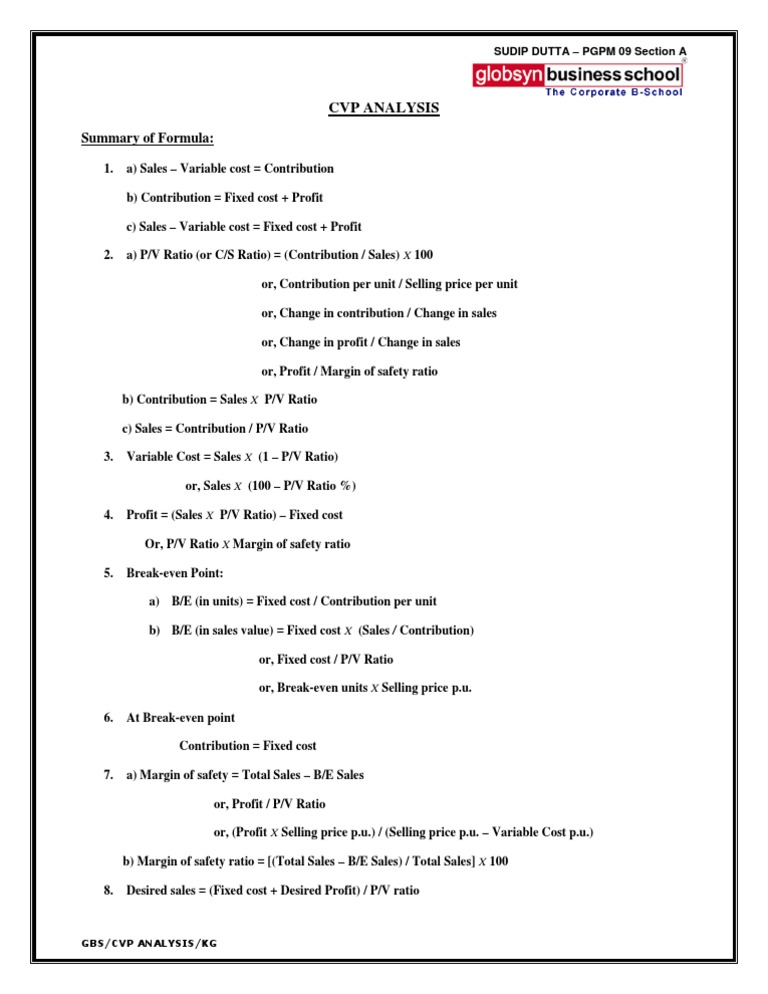 SUDIP DUTTA – PGPM 09 Section A

globsyn business school®
The Corporate B-School

CVP ANALYSIS

Summary of Formula:

1. a) Sales – Variable cost = Contribution

b) Contribution = Fixed cost + Profit

c) Sales – Variable cost = Fixed cost + Profit

2. a) P/V Ratio (or C/S Ratio) = (Contribution / Sales) X 100

or, Contribution per unit / Selling price per unit

or, Change in contribution / Change in sales

or, Change in profit / Change in sales

or, Profit / Margin of safety ratio

b) Contribution = Sales X P/V Ratio

c) Sales = Contribution / P/V Ratio

3. Variable Cost = Sales X (1 – P/V Ratio)

or, Sales X (100 – P/V Ratio %)

4. Profit = (Sales X P/V Ratio) – Fixed cost

Or, P/V Ratio X Margin of safety ratio

5. Break-even Point:

a) B/E (in units) = Fixed cost / Contribution per unit

b) B/E (in sales value) = Fixed cost X (Sales / Contribution)

or, Fixed cost / P/V Ratio

or, Break-even units X Selling price p.u.

6. At Break-even point

Contribution = Fixed cost

7. a) Margin of safety = Total Sales – B/E Sales

or, Profit / P/V Ratio

or, (Profit X Selling price p.u.) / (Selling price p.u. – Variable Cost p.u.)

b) Margin of safety ratio = [(Total Sales – B/E Sales) / Total Sales] X 100

8. Desired sales = (Fixed cost + Desired Profit) / P/V ratio

GBS/CVP ANALYSIS/KG